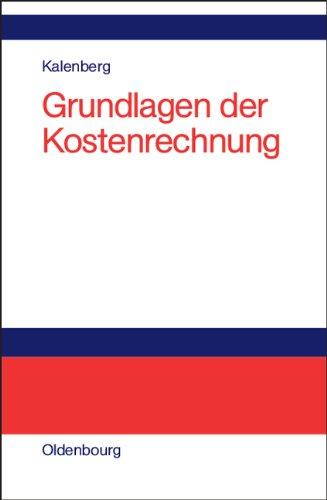 Kalenberg

Grundlagen der Kostenrechnung

Oldenbourg